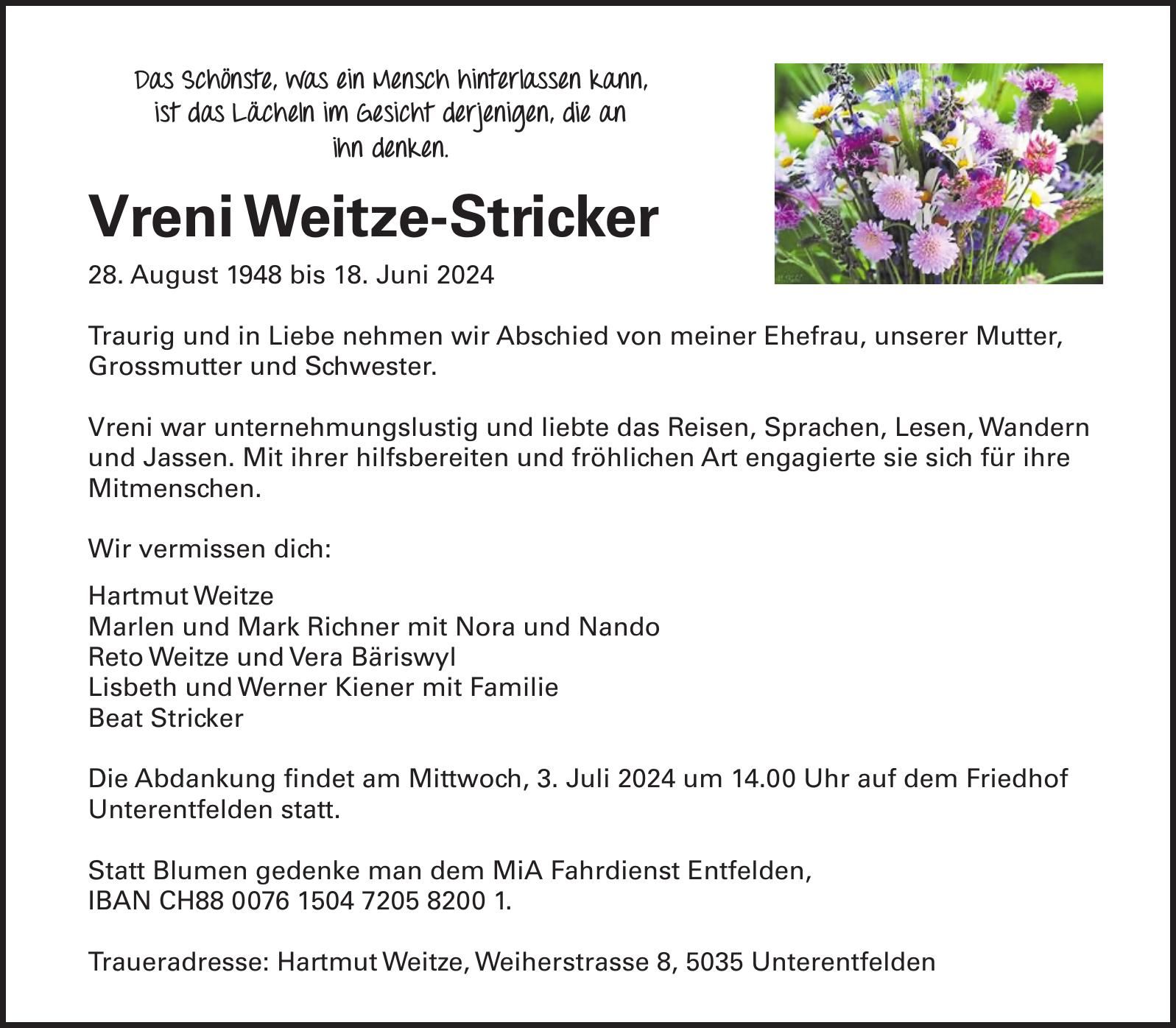 Das Schönste, was ein Mensch hinterlassen kann, ist das Lächeln im Gesicht derjenigen, die an ihn denken.

Vreni Weitze-Stricker

28. August 1948 bis 18. Juni 2024

Traurig und in Liebe nehmen wir Abschied von meiner Ehefrau, unserer Mutter, Grossmutter und Schwester.

Vreni war unternehmungslustig und liebte das Reisen, Sprachen, Lesen, Wandern und Jassen. Mit ihrer hilfsbereiten und fröhlichen Art engagierte sie sich für ihre Mitmenschen.

Wir vermissen dich:

Hartmut Weitze
Marlen und Mark Richner mit Nora und Nando
Reto Weitze und Vera Bäriswyl
Lisbeth und Werner Kiener mit Familie
Beat Stricker

Die Abdankung findet am Mittwoch, 3. Juli 2024 um 14.00 Uhr auf dem Friedhof Unterentfelden statt.

Statt Blumen gedenke man dem MiA Fahrdienst Entfelden,
IBAN CH88 0076 1504 7205 8200 1.

Traueradresse: Hartmut Weitze, Weiherstrasse 8, 5035 Unterentfelden